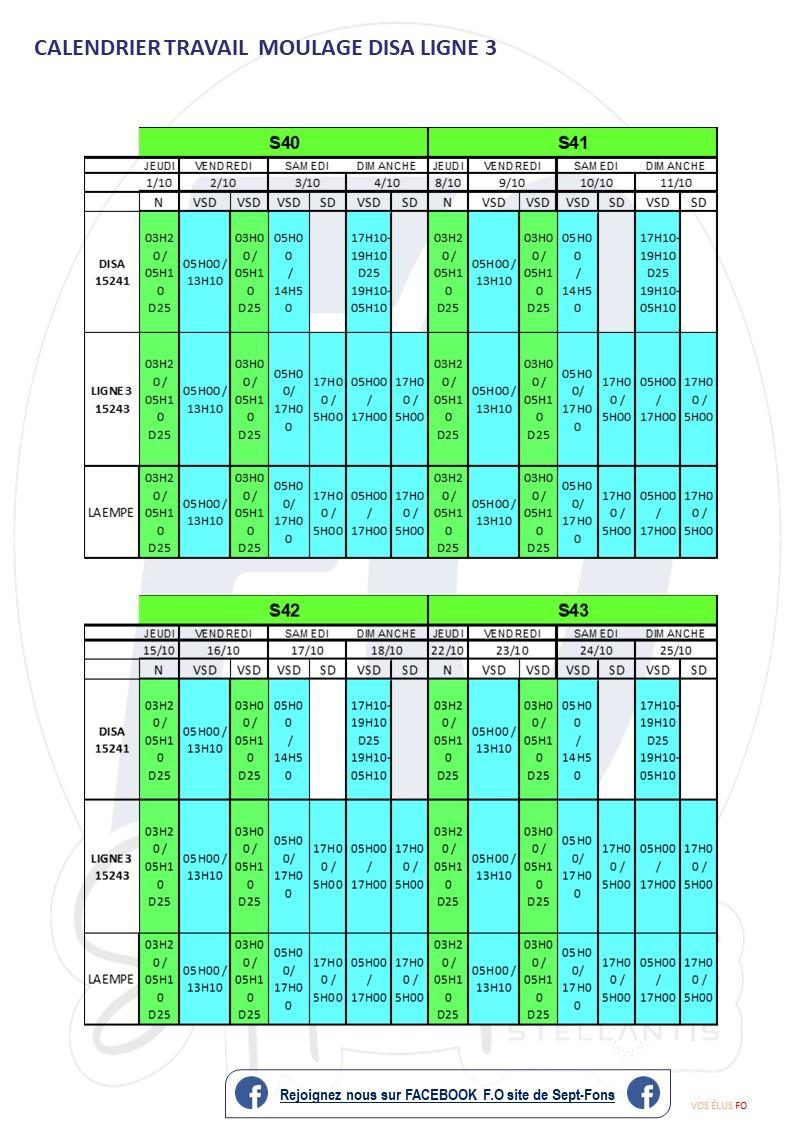 CALENDRIER TRAVAIL MOULAGE DISA LIGNE 3

| | S40 | | | | | | | S41 | | | | | | |
|---|---|---|---|---|---|---|---|---|---|---|---|---|---|---|
| | JEUDI | VENDREDI | | SAMEDI | | DIMANCHE | | JEUDI | VENDREDI | | SAMEDI | | DIMANCHE | |
| | 1/10 | 2/10 | | 3/10 | | 4/10 | | 8/10 | 9/10 | | 10/10 | | 11/10 | |
| | N | VSD | VSD | VSD | SD | VSD | SD | N | VSD | VSD | VSD | SD | VSD | SD |
| DISA 15241 | 03H20/05H10 D25 | 05H00/13H10 | 03H00/05H10 D25 | 05H00/14H50 | | 17H10-19H10 D25 19H10-05H10 | | 03H20/05H10 D25 | 05H00/13H10 | 03H00/05H10 D25 | 05H00/14H50 | | 17H10-19H10 D25 19H10-05H10 | |
| LIGNE 3 15243 | 03H20/05H10 D25 | 05H00/13H10 | 03H00/05H10 D25 | 05H00/17H00 | 17H00/5H00 | 05H00/17H00 | 17H00/5H00 | 03H20/05H10 D25 | 05H00/13H10 | 03H00/05H10 D25 | 05H00/17H00 | 17H00/5H00 | 05H00/17H00 | 17H00/5H00 |
| LAEMPE | 03H20/05H10 D25 | 05H00/13H10 | 03H00/05H10 D25 | 05H00/17H00 | 17H00/5H00 | 05H00/17H00 | 17H00/5H00 | 03H20/05H10 D25 | 05H00/13H10 | 03H00/05H10 D25 | 05H00/17H00 | 17H00/5H00 | 05H00/17H00 | 17H00/5H00 |

| | S42 | | | | | | | S43 | | | | | | |
|---|---|---|---|---|---|---|---|---|---|---|---|---|---|---|
| | JEUDI | VENDREDI | | SAMEDI | | DIMANCHE | | JEUDI | VENDREDI | | SAMEDI | | DIMANCHE | |
| | 15/10 | 16/10 | | 17/10 | | 18/10 | | 22/10 | 23/10 | | 24/10 | | 25/10 | |
| | N | VSD | VSD | VSD | SD | VSD | SD | N | VSD | VSD | VSD | SD | VSD | SD |
| DISA 15241 | 03H20/05H10 D25 | 05H00/13H10 | 03H00/05H10 D25 | 05H00/14H50 | | 17H10-19H10 D25 19H10-05H10 | | 03H20/05H10 D25 | 05H00/13H10 | 03H00/05H10 D25 | 05H00/14H50 | | 17H10-19H10 D25 19H10-05H10 | |
| LIGNE 3 15243 | 03H20/05H10 D25 | 05H00/13H10 | 03H00/05H10 D25 | 05H00/17H00 | 17H00/5H00 | 05H00/17H00 | 17H00/5H00 | 03H20/05H10 D25 | 05H00/13H10 | 03H00/05H10 D25 | 05H00/17H00 | 17H00/5H00 | 05H00/17H00 | 17H00/5H00 |
| LAEMPE | 03H20/05H10 D25 | 05H00/13H10 | 03H00/05H10 D25 | 05H00/17H00 | 17H00/5H00 | 05H00/17H00 | 17H00/5H00 | 03H20/05H10 D25 | 05H00/13H10 | 03H00/05H10 D25 | 05H00/17H00 | 17H00/5H00 | 05H00/17H00 | 17H00/5H00 |

Rejoignez nous sur FACEBOOK F.O site de Sept-Fons

VOS ÉLUS FO

STELLANTIS